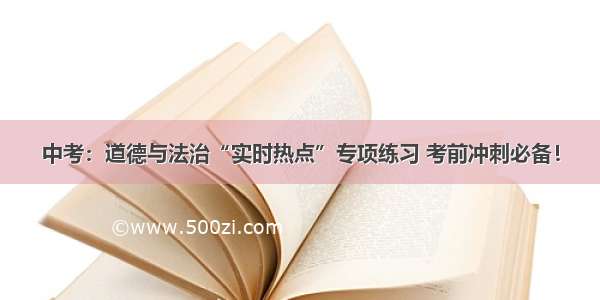 中考：道德与法治“实时热点”专项练习 考前冲刺必备！

©www.500zi.com